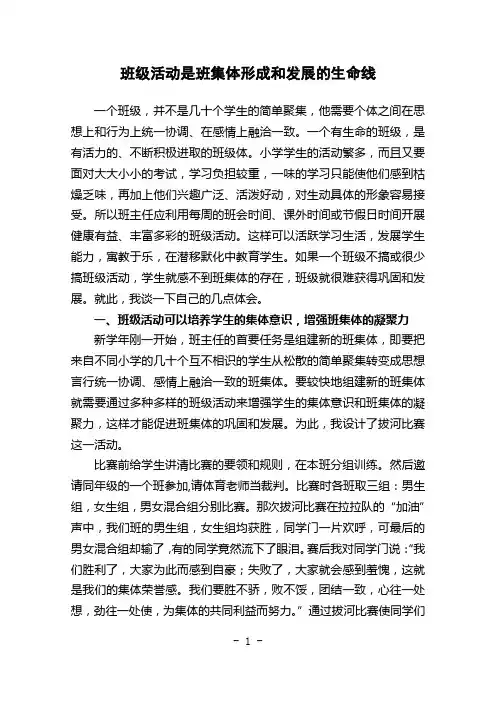 班级活动是班集体形成和发展的生命线

一个班级，并不是几十个学生的简单聚集，他需要个体之间在思想上和行为上统一协调、在感情上融洽一致。一个有生命的班级，是有活力的、不断积极进取的班级体。小学学生的活动繁多，而且又要面对大大小小的考试，学习负担较重，一味的学习只能使他们感到枯燥乏味，再加上他们兴趣广泛、活泼好动，对生动具体的形象容易接受。所以班主任应利用每周的班会时间、课外时间或节假日时间开展健康有益、丰富多彩的班级活动。这样可以活跃学习生活，发展学生能力，寓教于乐，在潜移默化中教育学生。如果一个班级不搞或很少搞班级活动，学生就感不到班集体的存在，班级就很难获得巩固和发展。就此，我谈一下自己的几点体会。

一、班级活动可以培养学生的集体意识，增强班集体的凝聚力

新学年刚一开始，班主任的首要任务是组建新的班集体，即要把来自不同小学的几十个互不相识的学生从松散的简单聚集转变成思想言行统一协调、感情上融洽一致的班集体。要较快地组建新的班集体就需要通过多种多样的班级活动来增强学生的集体意识和班集体的凝聚力，这样才能促进班集体的巩固和发展。为此，我设计了拔河比赛这一活动。

比赛前给学生讲清比赛的要领和规则，在本班分组训练。然后邀请同年级的一个班参加,请体育老师当裁判。比赛时各班取三组：男生组，女生组，男女混合组分别比赛。那次拔河比赛在拉拉队的“加油”声中，我们班的男生组，女生组均获胜，同学门一片欢呼，可最后的男女混合组却输了，有的同学竟然流下了眼泪。赛后我对同学门说：“我们胜利了，大家为此而感到自豪；失败了，大家就会感到羞愧，这就是我们的集体荣誉感。我们要胜不骄，败不馁，团结一致，心往一处想，劲往一处使，为集体的共同利益而努力。”通过拔河比赛使同学们

- 1 -